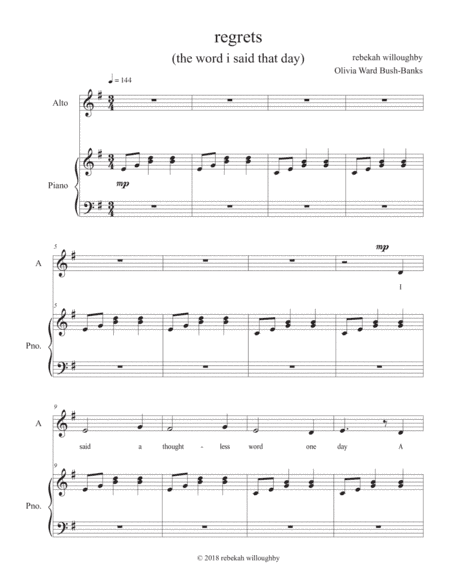 regrets

(the word i said that day)

rebekah willoughby

Olivia Ward Bush-Banks

♩ = 144

Alto

Piano

mp

5

A

mp

I

5

Pno.

9

A

said a thought - less word one day A

9

Pno.

© 2018 rebekah willoughby